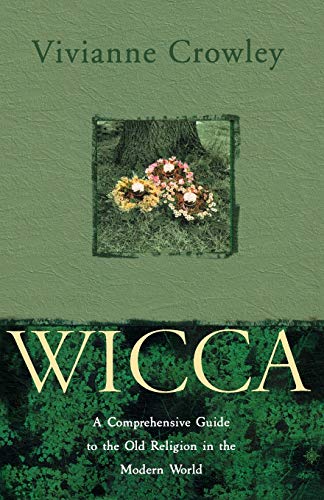 Vivianne Crowley

WICCA

A Comprehensive Guide to the Old Religion in the Modern World